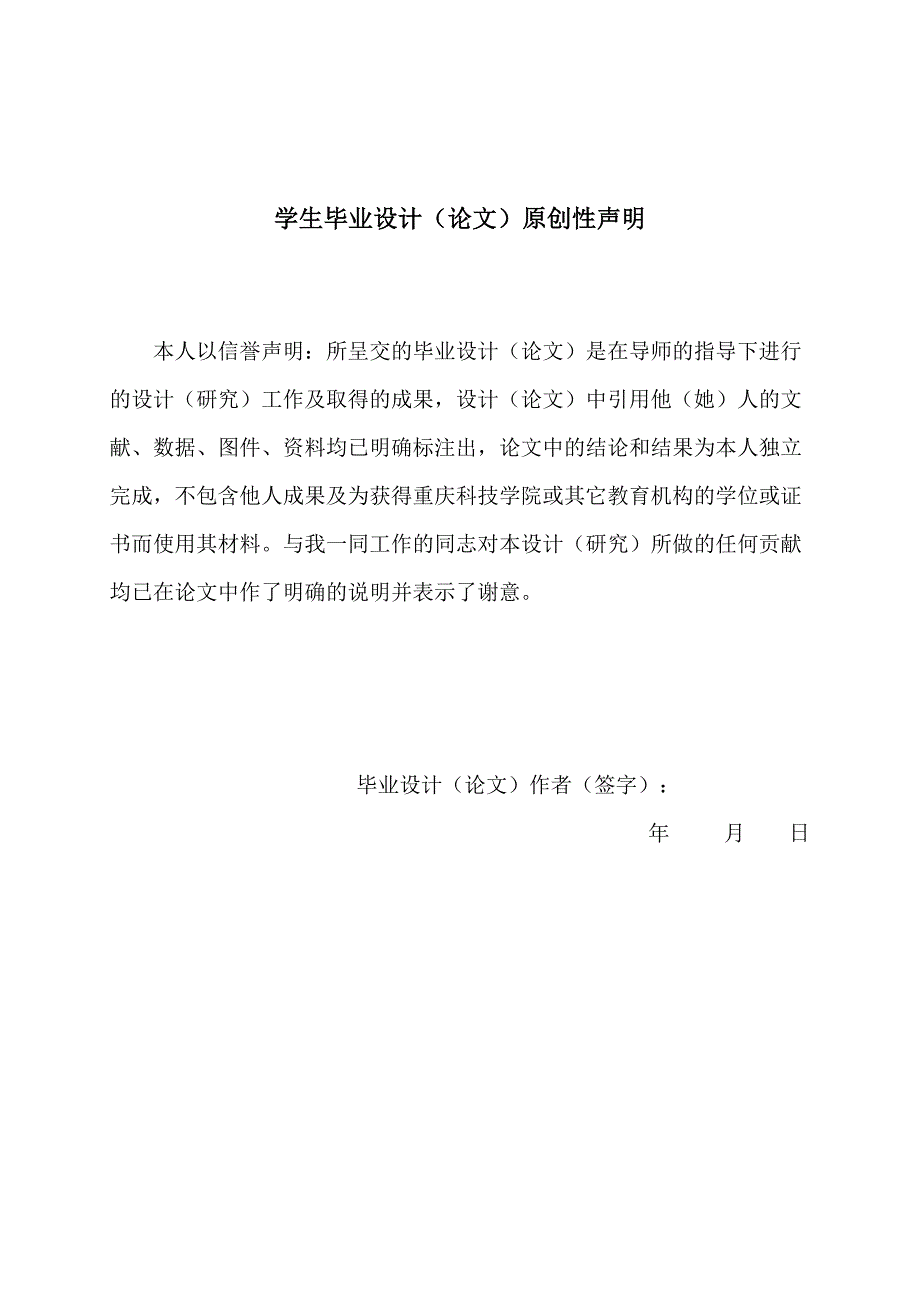 学生毕业设计（论文）原创性声明

本人以信誉声明：所呈交的毕业设计（论文）是在导师的指导下进行的设计（研究）工作及取得的成果，设计（论文）中引用他（她）人的文献、数据、图件、资料均已明确标注出，论文中的结论和结果为本人独立完成，不包含他人成果及为获得重庆科技学院或其它教育机构的学位或证书而使用其材料。与我一同工作的同志对本设计（研究）所做的任何贡献均已在论文中作了明确的说明并表示了谢意。

毕业设计（论文）作者（签字）：

年　　月　　日